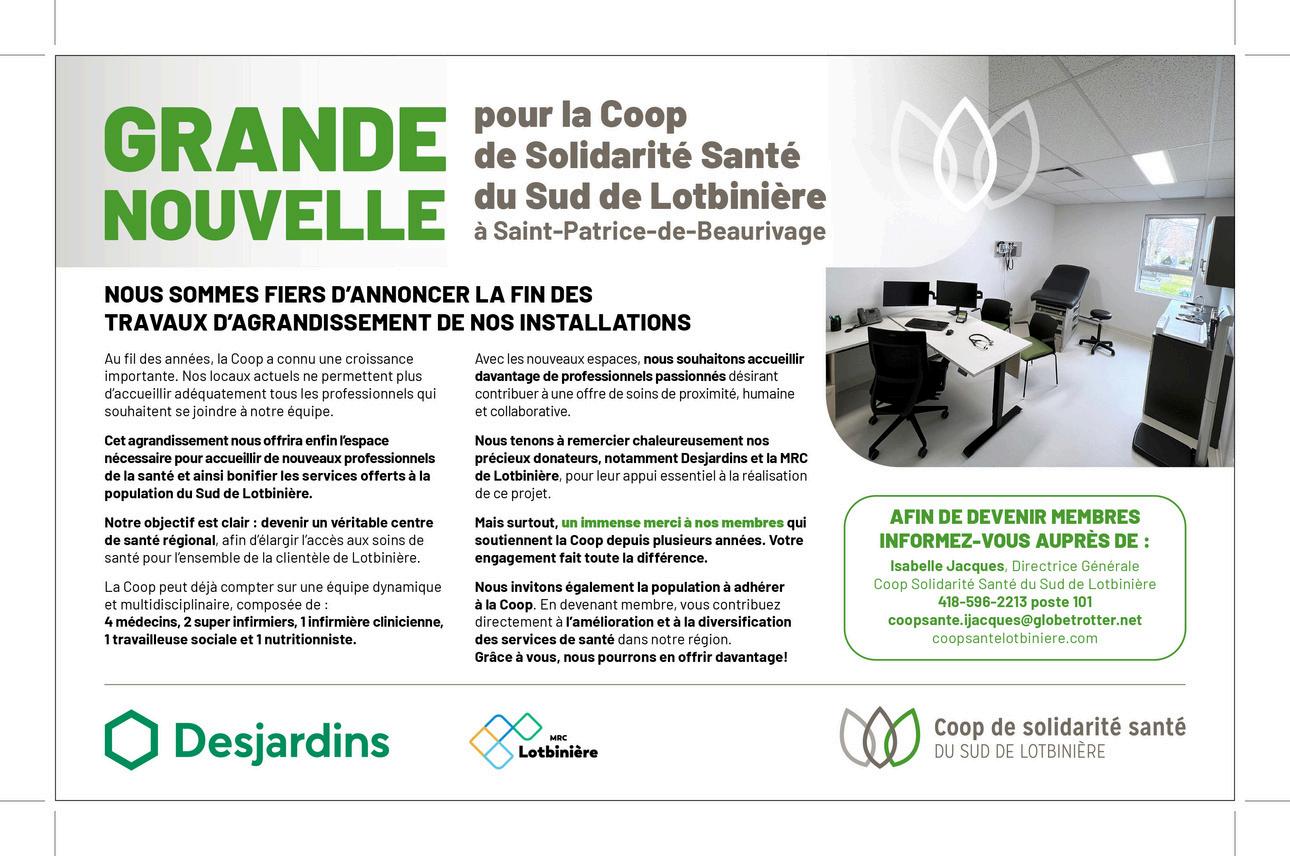 GRANDE NOUVELLE

pour la Coop de Solidarité Santé du Sud de Lotbinière
à Saint-Patrice-de-Beaurivage

NOUS SOMMES FIERS D'ANNONCER LA FIN DES TRAVAUX D'AGRANDISSEMENT DE NOS INSTALLATIONS

Au fil des années, la Coop a connu une croissance importante. Nos locaux actuels ne permettent plus d'accueillir adéquatement tous les professionnels qui souhaitent se joindre à notre équipe.

Cet agrandissement nous offrira enfin l'espace nécessaire pour accueillir de nouveaux professionnels de la santé et ainsi bonifier les services offerts à la population du Sud de Lotbinière.

Notre objectif est clair : devenir un véritable centre de santé régional, afin d'élargir l'accès aux soins de santé pour l'ensemble de la clientèle de Lotbinière.

La Coop peut déjà compter sur une équipe dynamique et multidisciplinaire, composée de :
4 médecins, 2 super infirmiers, 1 infirmière clinicienne, 1 travailleuse sociale et 1 nutritionniste.

Avec les nouveaux espaces, nous souhaitons accueillir davantage de professionnels passionnés désirant contribuer à une offre de soins de proximité, humaine et collaborative.

Nous tenons à remercier chaleureusement nos précieux donateurs, notamment Desjardins et la MRC de Lotbinière, pour leur appui essentiel à la réalisation de ce projet.

Mais surtout, un immense merci à nos membres qui soutiennent la Coop depuis plusieurs années. Votre engagement fait toute la différence.

Nous invitons également la population à adhérer à la Coop. En devenant membre, vous contribuez directement à l'amélioration et à la diversification des services de santé dans notre région.
Grâce à vous, nous pourrons en offrir davantage!

AFIN DE DEVENIR MEMBRES INFORMEZ-VOUS AUPRÈS DE :
Isabelle Jacques, Directrice Générale
Coop Solidarité Santé du Sud de Lotbinière
418-596-2213 poste 101
coopsante.ijacques@globetrotter.net
coopsantelotbiniere.com

Desjardins

MRC Lotbinière

Coop de solidarité santé
DU SUD DE LOTBINIÈRE